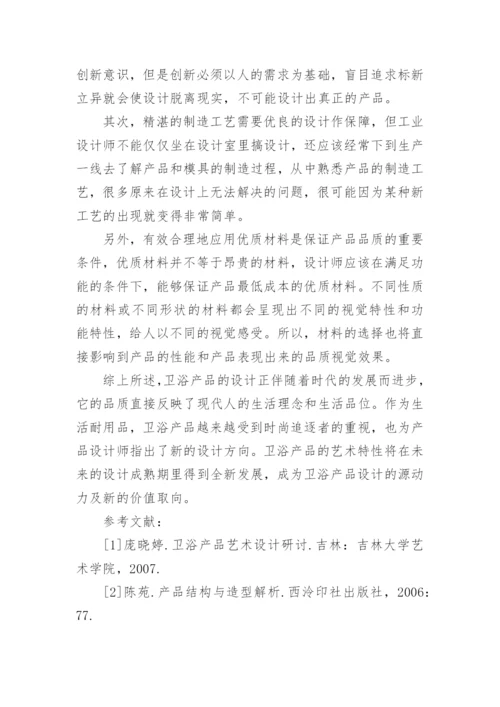 创新意识，但是创新必须以人的需求为基础，盲目追求标新立异就会使设计脱离现实，不可能设计出真正的产品。

其次，精湛的制造工艺需要优良的设计作保障，但工业设计师不能仅仅坐在设计室里搞设计，还应该经常下到生产一线去了解产品和模具的制造过程，从中熟悉产品的制造工艺，很多原来在设计上无法解决的问题，很可能因为某种新工艺的出现就变得非常简单。

另外，有效合理地应用优质材料是保证产品品质的重要条件，优质材料并不等于昂贵的材料，设计师应该在满足功能的条件下，能够保证产品最低成本的优质材料。不同性质的材料或不同形状的材料都会呈现出不同的视觉特性和功能特性，给人以不同的视觉感受。所以，材料的选择也将直接影响到产品的性能和产品表现出来的品质视觉效果。

综上所述，卫浴产品的设计正伴随着时代的发展而进步，它的品质直接反映了现代人的生活理念和生活品位。作为生活耐用品，卫浴产品越来越受到时尚追逐者的重视，也为产品设计师指出了新的设计方向。卫浴产品的艺术特性将在未来的设计成熟期里得到全新发展，成为卫浴产品设计的源动力及新的价值取向。

参考文献：

[1]庞晓婷.卫浴产品艺术设计研讨.吉林：吉林大学艺术学院，2007.

[2]陈苑.产品结构与造型解析.西泠印社出版社，2006：77.